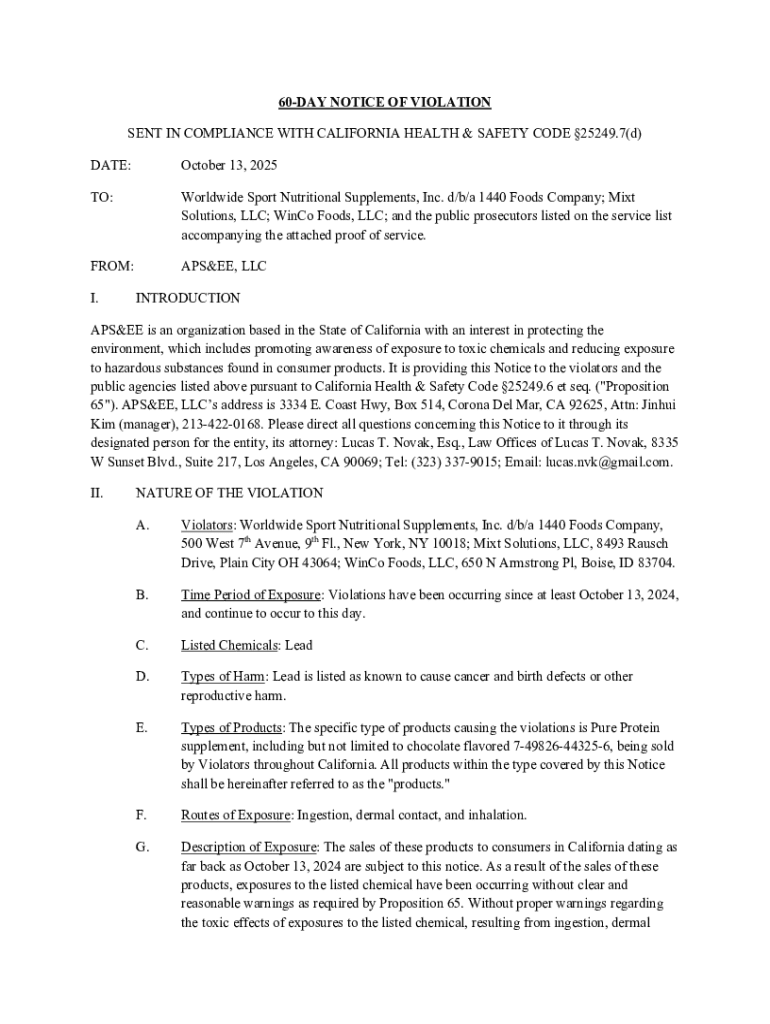 60-DAY NOTICE OF VIOLATION

SENT IN COMPLIANCE WITH CALIFORNIA HEALTH & SAFETY CODE §25249.7(d)

DATE: October 13, 2025

TO: Worldwide Sport Nutritional Supplements, Inc. d/b/a 1440 Foods Company; Mixt Solutions, LLC; WinCo Foods, LLC; and the public prosecutors listed on the service list accompanying the attached proof of service.

FROM: APS&EE, LLC

I. INTRODUCTION

APS&EE is an organization based in the State of California with an interest in protecting the environment, which includes promoting awareness of exposure to toxic chemicals and reducing exposure to hazardous substances found in consumer products. It is providing this Notice to the violators and the public agencies listed above pursuant to California Health & Safety Code §25249.6 et seq. ("Proposition 65"). APS&EE, LLC's address is 3334 E. Coast Hwy, Box 514, Corona Del Mar, CA 92625, Attn: Jinhui Kim (manager), 213-422-0168. Please direct all questions concerning this Notice to it through its designated person for the entity, its attorney: Lucas T. Novak, Esq., Law Offices of Lucas T. Novak, 8335 W Sunset Blvd., Suite 217, Los Angeles, CA 90069; Tel: (323) 337-9015; Email: lucas.nvk@gmail.com.

II. NATURE OF THE VIOLATION

A. Violators: Worldwide Sport Nutritional Supplements, Inc. d/b/a 1440 Foods Company, 500 West 7$^{th}$ Avenue, 9$^{th}$ Fl., New York, NY 10018; Mixt Solutions, LLC, 8493 Rausch Drive, Plain City OH 43064; WinCo Foods, LLC, 650 N Armstrong Pl, Boise, ID 83704.

B. Time Period of Exposure: Violations have been occurring since at least October 13, 2024, and continue to occur to this day.

C. Listed Chemicals: Lead

D. Types of Harm: Lead is listed as known to cause cancer and birth defects or other reproductive harm.

E. Types of Products: The specific type of products causing the violations is Pure Protein supplement, including but not limited to chocolate flavored 7-49826-44325-6, being sold by Violators throughout California. All products within the type covered by this Notice shall be hereinafter referred to as the "products."

F. Routes of Exposure: Ingestion, dermal contact, and inhalation.

G. Description of Exposure: The sales of these products to consumers in California dating as far back as October 13, 2024 are subject to this notice. As a result of the sales of these products, exposures to the listed chemical have been occurring without clear and reasonable warnings as required by Proposition 65. Without proper warnings regarding the toxic effects of exposures to the listed chemical, resulting from ingestion, dermal